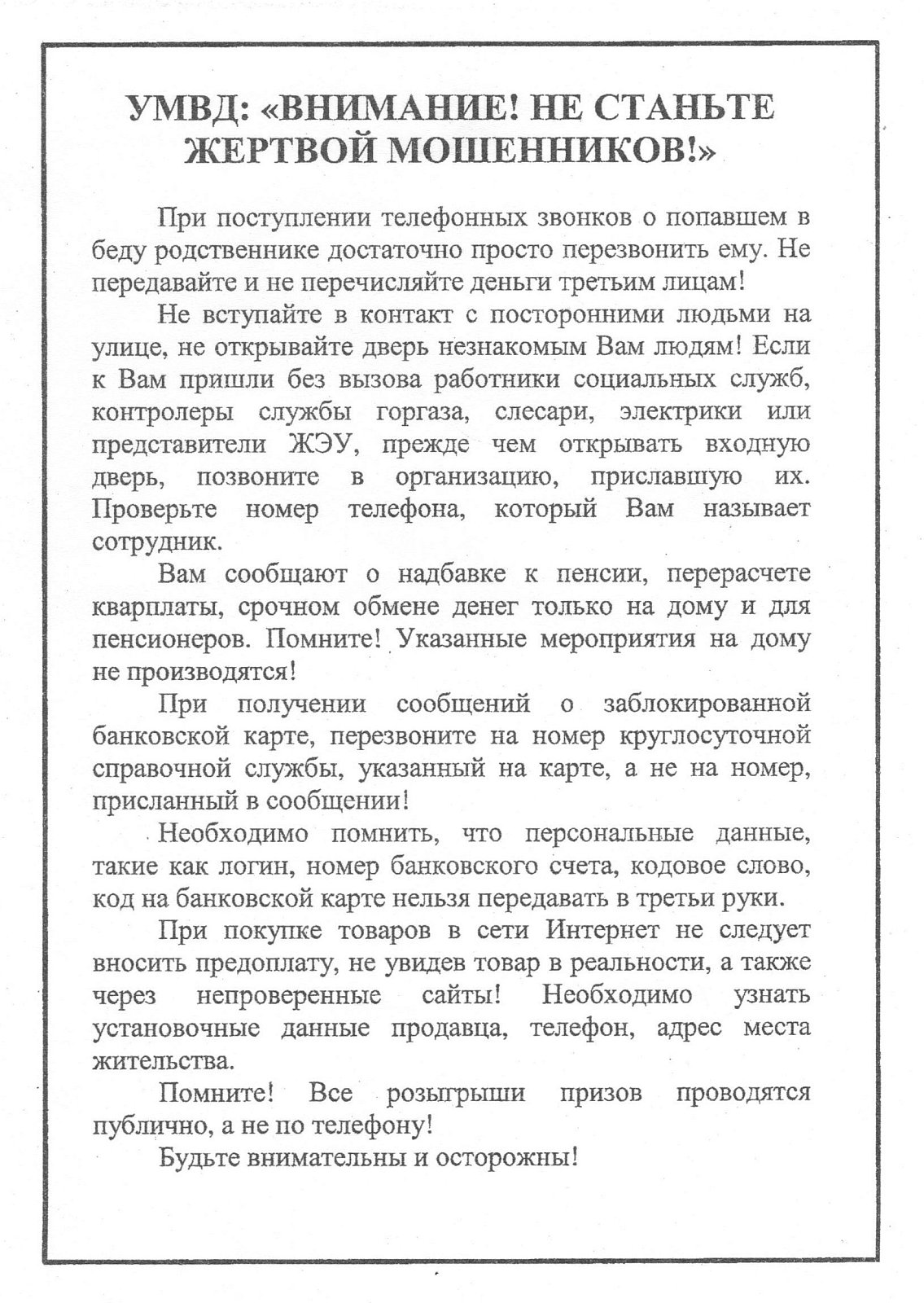 УМВД: «ВНИМАНИЕ! НЕ СТАНЬТЕ ЖЕРТВОЙ МОШЕННИКОВ!»

При поступлении телефонных звонков о попавшем в беду родственнике достаточно просто перезвонить ему. Не передавайте и не перечисляйте деньги третьим лицам!

Не вступайте в контакт с посторонними людьми на улице, не открывайте дверь незнакомым Вам людям! Если к Вам пришли без вызова работники социальных служб, контролеры службы горгаза, слесари, электрики или представители ЖЭУ, прежде чем открывать входную дверь, позвоните в организацию, приславшую их. Проверьте номер телефона, который Вам называет сотрудник.

Вам сообщают о надбавке к пенсии, перерасчете кварплаты, срочном обмене денег только на дому и для пенсионеров. Помните! Указанные мероприятия на дому не производятся!

При получении сообщений о заблокированной банковской карте, перезвоните на номер круглосуточной справочной службы, указанный на карте, а не на номер, присланный в сообщении!

Необходимо помнить, что персональные данные, такие как логин, номер банковского счета, кодовое слово, код на банковской карте нельзя передавать в третьи руки.

При покупке товаров в сети Интернет не следует вносить предоплату, не увидев товар в реальности, а также через непроверенные сайты! Необходимо узнать установочные данные продавца, телефон, адрес места жительства.

Помните! Все розыгрыши призов проводятся публично, а не по телефону!

Будьте внимательны и осторожны!